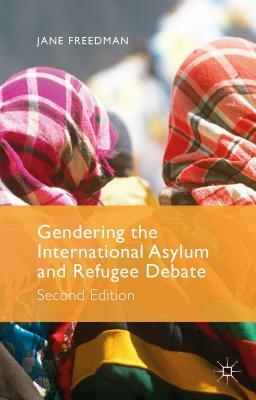 JANE FREEDMAN

Gendering the International Asylum and Refugee Debate

Second Edition